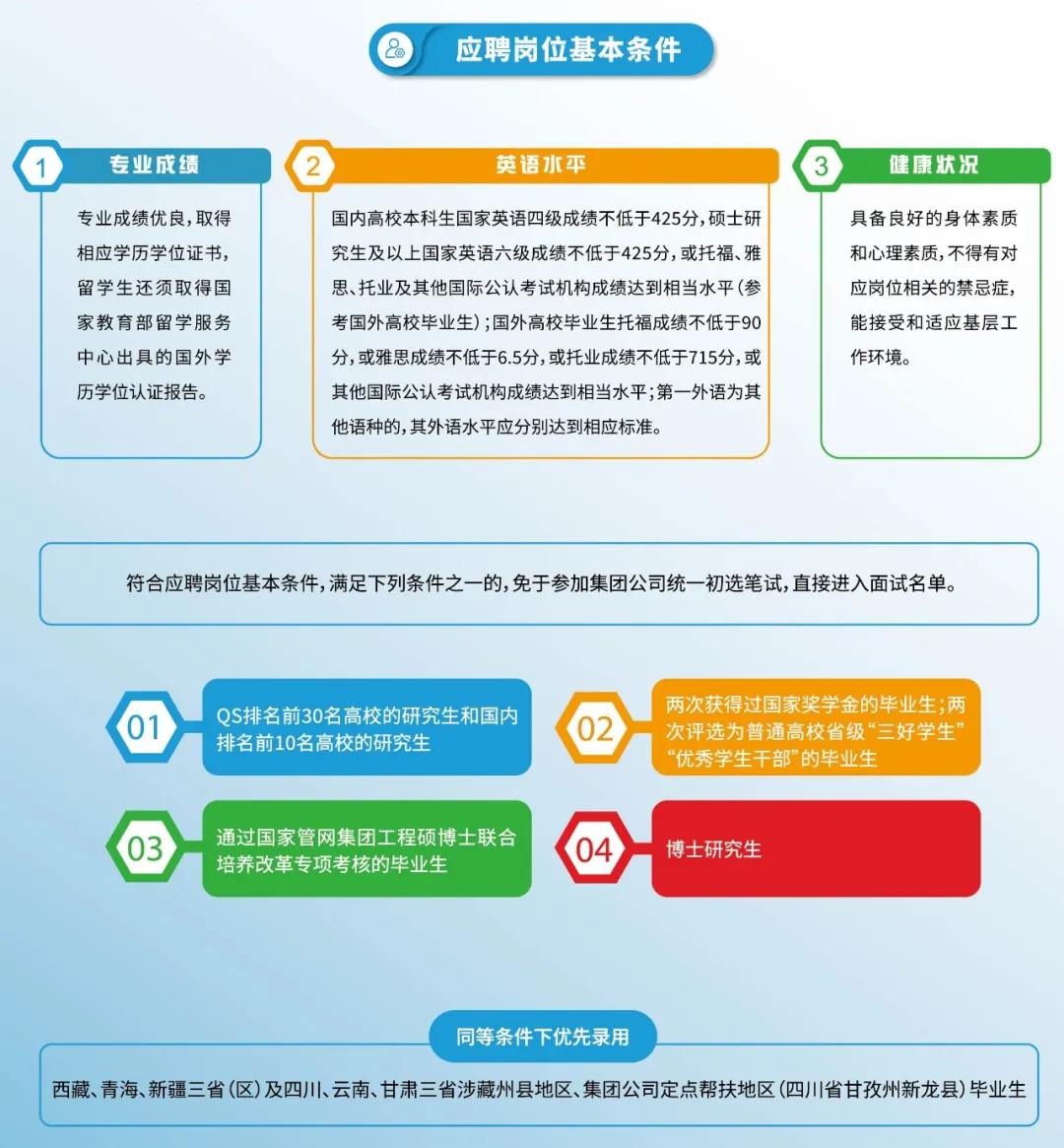 应聘岗位基本条件

1
专业成绩

专业成绩优良，取得相应学历学位证书，留学生还须取得国家教育部留学服务中心出具的国外学历学位认证报告。

2
英语水平

国内高校本科生国家英语四级成绩不低于425分，硕士研究生及以上国家英语六级成绩不低于425分，或托福、雅思、托业及其他国际公认考试机构成绩达到相当水平（参考国外高校毕业生）；国外高校毕业生托福成绩不低于90分，或雅思成绩不低于6.5分，或托业成绩不低于715分，或其他国际公认考试机构成绩达到相当水平；第一外语为其他语种的，其外语水平应分别达到相应标准。

3
健康状况

具备良好的身体素质和心理素质，不得有对应岗位相关的禁忌症，能接受和适应基层工作环境。

符合应聘岗位基本条件，满足下列条件之一的，免于参加集团公司统一初选笔试，直接进入面试名单。

01
QS排名前30名高校的研究生和国内排名前10名高校的研究生

02
两次获得过国家奖学金的毕业生；两次评选为普通高校省级“三好学生”“优秀学生干部”的毕业生

03
通过国家管网集团工程硕博士联合培养改革专项考核的毕业生

04
博士研究生

同等条件下优先录用

西藏、青海、新疆三省（区）及四川、云南、甘肃三省涉藏州县地区、集团公司定点帮扶地区（四川省甘孜州新龙县）毕业生